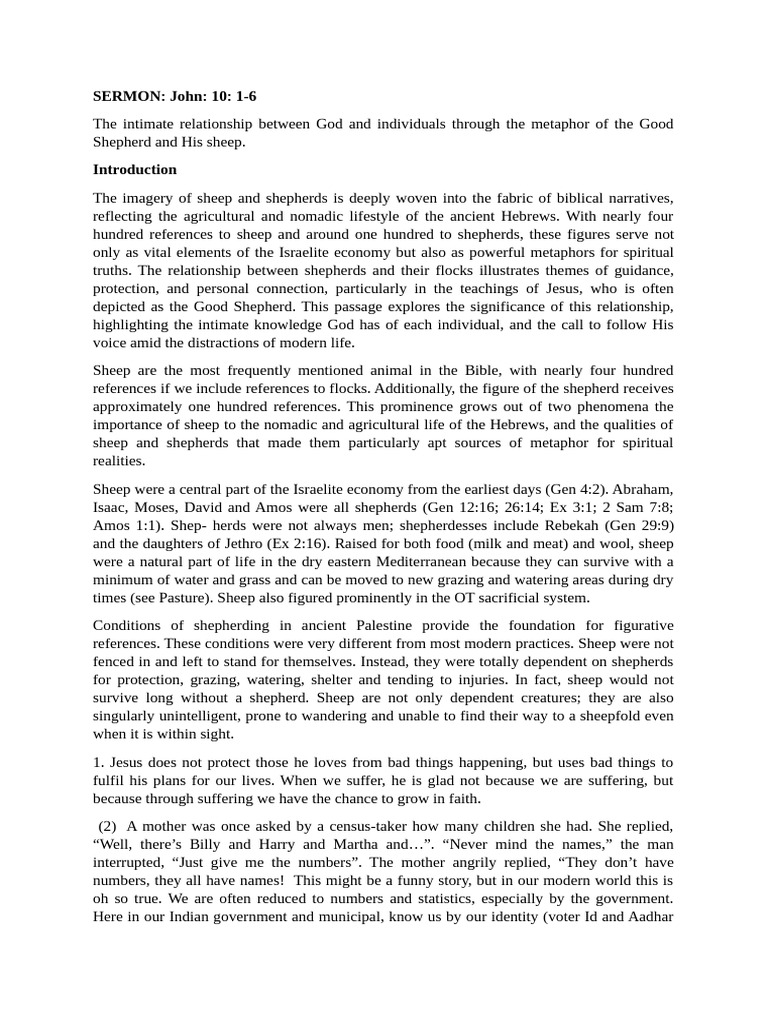 SERMON: John: 10: 1-6

The intimate relationship between God and individuals through the metaphor of the Good Shepherd and His sheep.

Introduction

The imagery of sheep and shepherds is deeply woven into the fabric of biblical narratives, reflecting the agricultural and nomadic lifestyle of the ancient Hebrews. With nearly four hundred references to sheep and around one hundred to shepherds, these figures serve not only as vital elements of the Israelite economy but also as powerful metaphors for spiritual truths. The relationship between shepherds and their flocks illustrates themes of guidance, protection, and personal connection, particularly in the teachings of Jesus, who is often depicted as the Good Shepherd. This passage explores the significance of this relationship, highlighting the intimate knowledge God has of each individual, and the call to follow His voice amid the distractions of modern life.

Sheep are the most frequently mentioned animal in the Bible, with nearly four hundred references if we include references to flocks. Additionally, the figure of the shepherd receives approximately one hundred references. This prominence grows out of two phenomena the importance of sheep to the nomadic and agricultural life of the Hebrews, and the qualities of sheep and shepherds that made them particularly apt sources of metaphor for spiritual realities.

Sheep were a central part of the Israelite economy from the earliest days (Gen 4:2). Abraham, Isaac, Moses, David and Amos were all shepherds (Gen 12:16; 26:14; Ex 3:1; 2 Sam 7:8; Amos 1:1). Shep- herds were not always men; shepherdesses include Rebekah (Gen 29:9) and the daughters of Jethro (Ex 2:16). Raised for both food (milk and meat) and wool, sheep were a natural part of life in the dry eastern Mediterranean because they can survive with a minimum of water and grass and can be moved to new grazing and watering areas during dry times (see Pasture). Sheep also figured prominently in the OT sacrificial system.

Conditions of shepherding in ancient Palestine provide the foundation for figurative references. These conditions were very different from most modern practices. Sheep were not fenced in and left to stand for themselves. Instead, they were totally dependent on shepherds for protection, grazing, watering, shelter and tending to injuries. In fact, sheep would not survive long without a shepherd. Sheep are not only dependent creatures; they are also singularly unintelligent, prone to wandering and unable to find their way to a sheepfold even when it is within sight.

1. Jesus does not protect those he loves from bad things happening, but uses bad things to fulfil his plans for our lives. When we suffer, he is glad not because we are suffering, but because through suffering we have the chance to grow in faith.

(2) A mother was once asked by a census-taker how many children she had. She replied, “Well, there’s Billy and Harry and Martha and…”. “Never mind the names,” the man interrupted, “Just give me the numbers”. The mother angrily replied, “They don’t have numbers, they all have names! This might be a funny story, but in our modern world this is oh so true. We are often reduced to numbers and statistics, especially by the government. Here in our Indian government and municipal, know us by our identity (voter Id and Aadhar